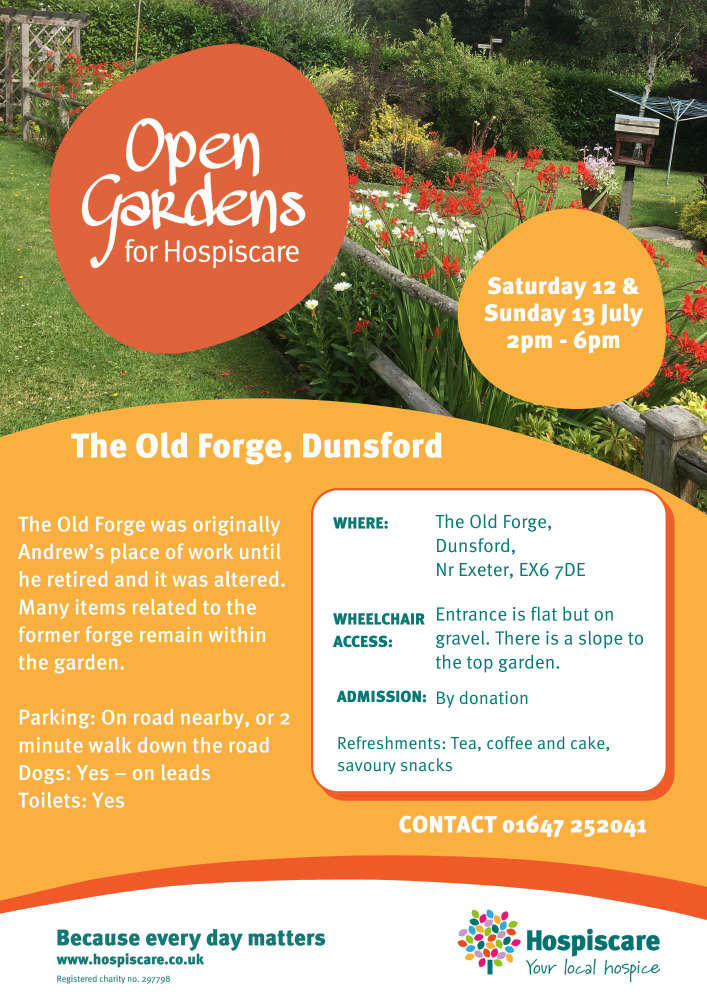 Open Gardens for Hospiscare

Saturday 12 & Sunday 13 July 2pm - 6pm

The Old Forge, Dunsford

The Old Forge was originally Andrew's place of work until he retired and it was altered. Many items related to the former forge remain within the garden.

Parking: On road nearby, or 2 minute walk down the road
Dogs: Yes – on leads
Toilets: Yes

WHERE: The Old Forge, Dunsford, Nr Exeter, EX6 7DE

WHEELCHAIR ACCESS: Entrance is flat but on gravel. There is a slope to the top garden.

ADMISSION: By donation

Refreshments: Tea, coffee and cake, savoury snacks

CONTACT 01647 252041

Because every day matters
www.hospiscare.co.uk
Registered charity no. 297798

Hospiscare
Your local hospice